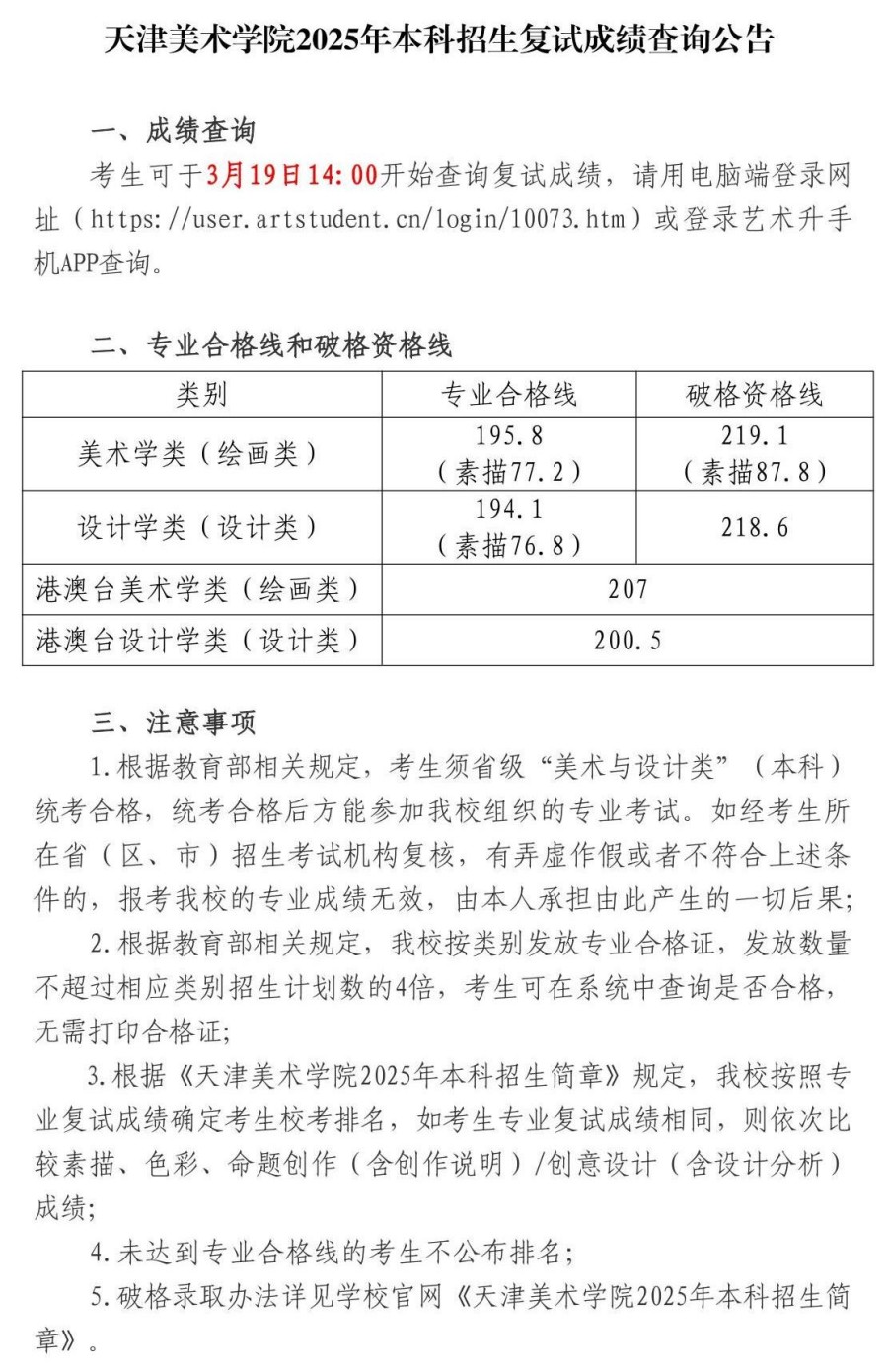 天津美术学院2025年本科招生复试成绩查询公告

一、成绩查询

考生可于3月19日14:00开始查询复试成绩，请用电脑端登录网址（https://user.artstudent.cn/login/10073.htm）或登录艺术升手机APP查询。

二、专业合格线和破格资格线

| 类别 | 专业合格线 | 破格资格线 |
|---|---|---|
| 美术学类（绘画类） | 195.8（素描77.2） | 219.1（素描87.8） |
| 设计学类（设计类） | 194.1（素描76.8） | 218.6 |
| 港澳台美术学类（绘画类） | 207 | |
| 港澳台设计学类（设计类） | 200.5 | |

三、注意事项

1.根据教育部相关规定，考生须省级“美术与设计类”（本科）统考合格，统考合格后方能参加我校组织的专业考试。如经考生所在省（区、市）招生考试机构复核，有弄虚作假或者不符合上述条件的，报考我校的专业成绩无效，由本人承担由此产生的一切后果；

2.根据教育部相关规定，我校按类别发放专业合格证，发放数量不超过相应类别招生计划数的4倍，考生可在系统中查询是否合格，无需打印合格证；

3.根据《天津美术学院2025年本科招生简章》规定，我校按照专业复试成绩确定考生校考排名，如考生专业复试成绩相同，则依次比较素描、色彩、命题创作（含创作说明）/创意设计（含设计分析）成绩；

4.未达到专业合格线的考生不公布排名；

5.破格录取办法详见学校官网《天津美术学院2025年本科招生简章》。